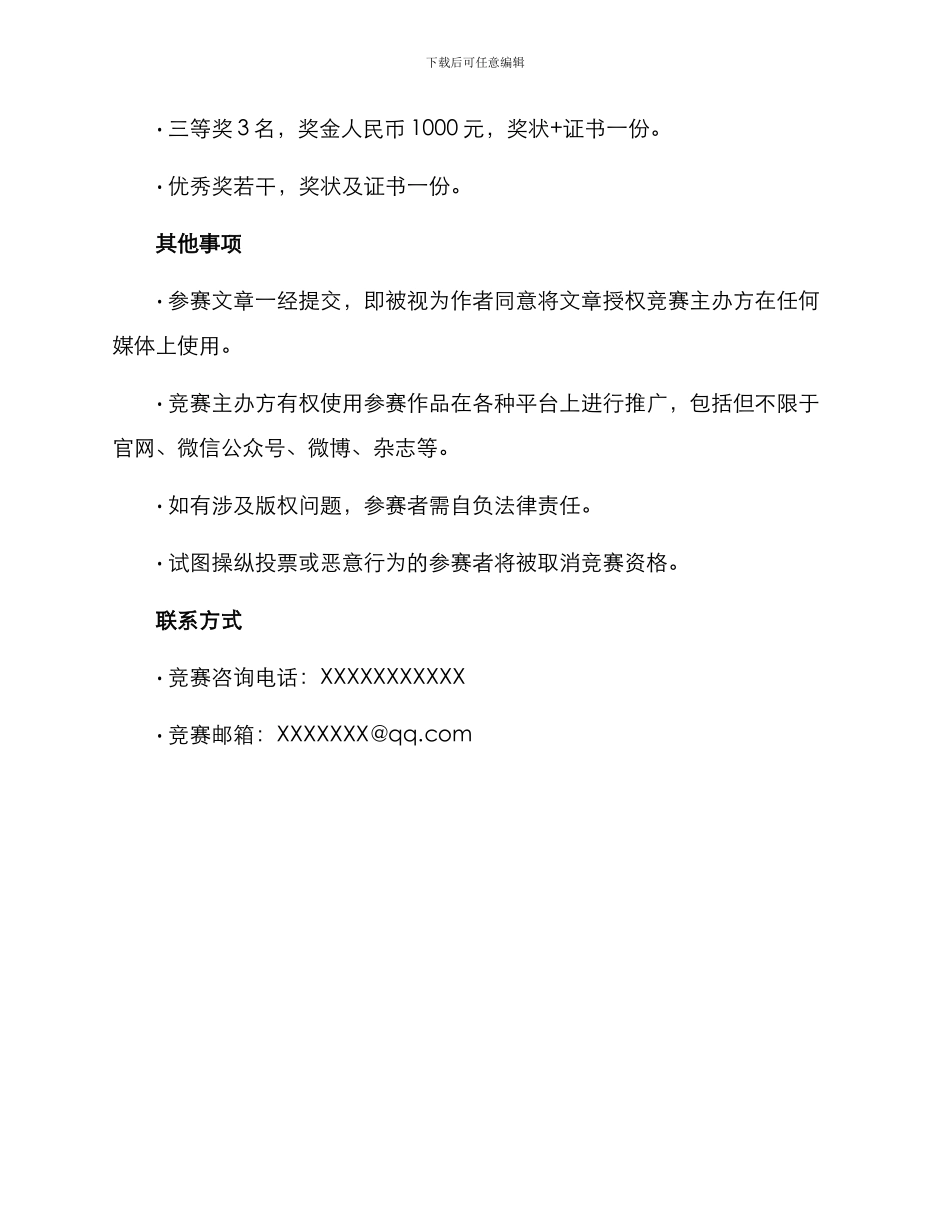 下载后可任意编辑

· 三等奖 3 名，奖金人民币 1000 元，奖状+证书一份。

· 优秀奖若干，奖状及证书一份。

其他事项

· 参赛文章一经提交，即被视为作者同意将文章授权竞赛主办方在任何媒体上使用。

· 竞赛主办方有权使用参赛作品在各种平台上进行推广，包括但不限于官网、微信公众号、微博、杂志等。

· 如有涉及版权问题，参赛者需自负法律责任。

· 试图操纵投票或恶意行为的参赛者将被取消竞赛资格。

联系方式

· 竞赛咨询电话：XXXXXXXXXXX

· 竞赛邮箱：XXXXXXX@qq.com